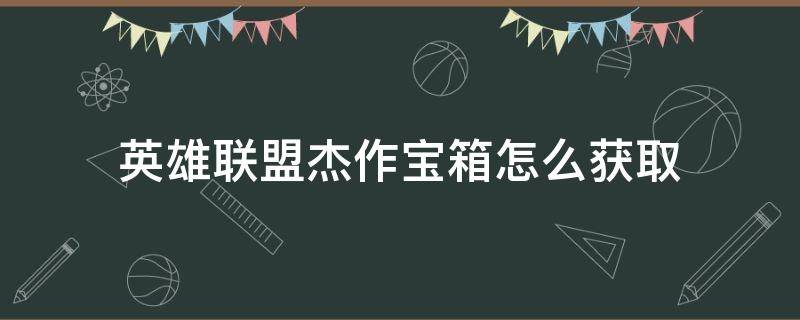 英雄联盟杰作宝箱怎么获取